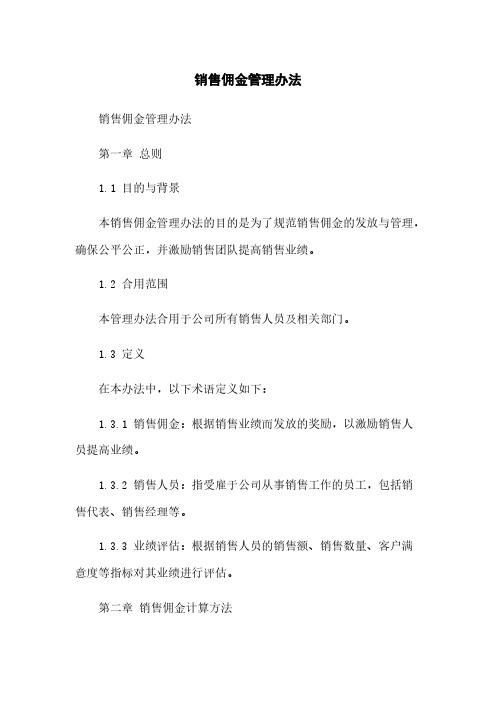 销售佣金管理办法

销售佣金管理办法

第一章 总则

1.1 目的与背景

本销售佣金管理办法的目的是为了规范销售佣金的发放与管理，确保公平公正，并激励销售团队提高销售业绩。

1.2 合用范围

本管理办法合用于公司所有销售人员及相关部门。

1.3 定义

在本办法中，以下术语定义如下：

1.3.1 销售佣金：根据销售业绩而发放的奖励，以激励销售人员提高业绩。

1.3.2 销售人员：指受雇于公司从事销售工作的员工，包括销售代表、销售经理等。

1.3.3 业绩评估：根据销售人员的销售额、销售数量、客户满意度等指标对其业绩进行评估。

第二章 销售佣金计算方法